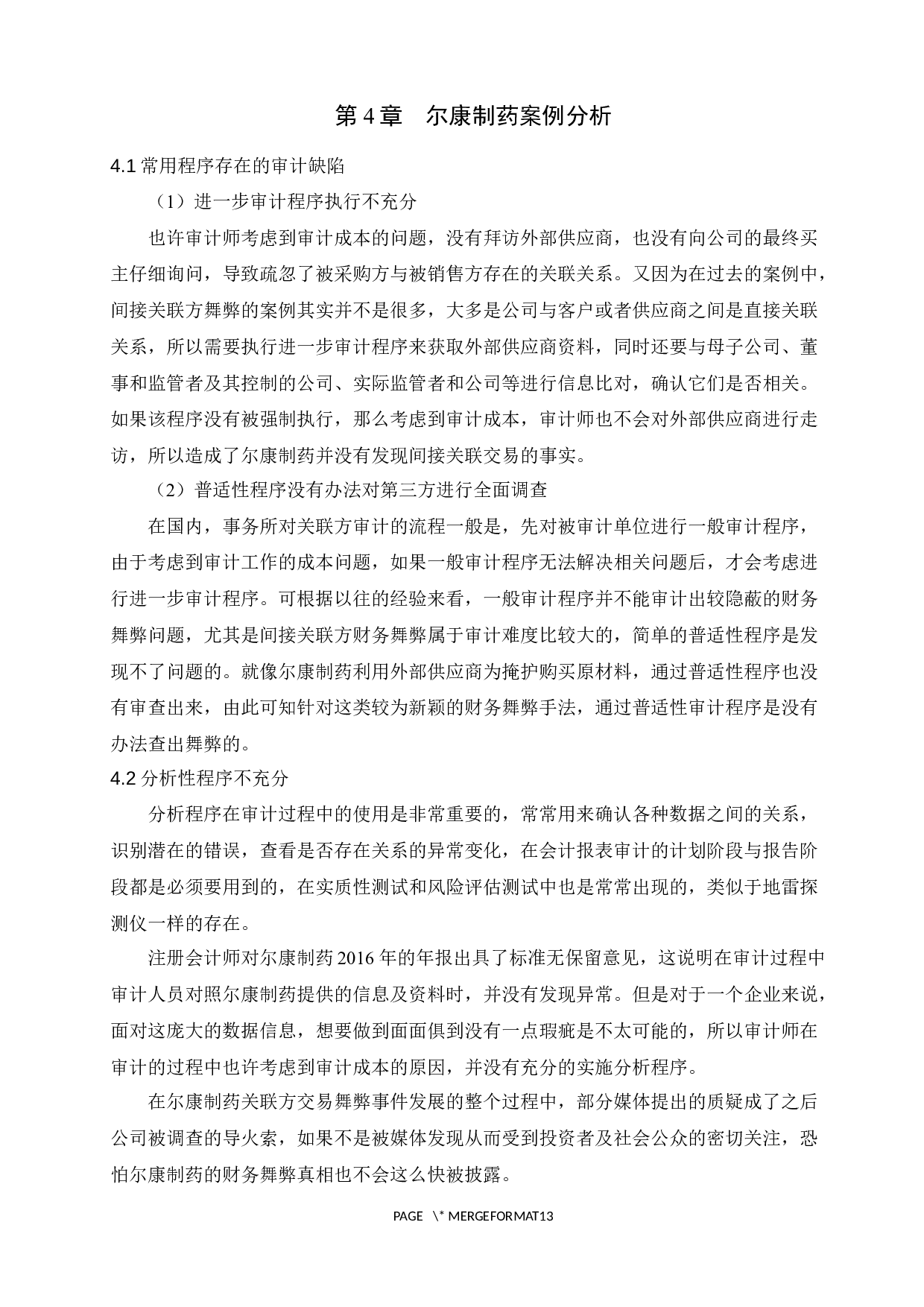 第 4 章　尔康制药案例分析

4.1 常用程序存在的审计缺陷

（1）进一步审计程序执行不充分

也许审计师考虑到审计成本的问题，没有拜访外部供应商，也没有向公司的最终买主仔细询问，导致疏忽了被采购方与被销售方存在的关联关系。又因为在过去的案例中，间接关联方舞弊的案例其实并不是很多，大多是公司与客户或者供应商之间是直接关联关系，所以需要执行进一步审计程序来获取外部供应商资料，同时还要与母子公司、董事和监管者及其控制的公司、实际监管者和公司等进行信息比对，确认它们是否相关。如果该程序没有被强制执行，那么考虑到审计成本，审计师也不会对外部供应商进行走访，所以造成了尔康制药并没有发现间接关联交易的事实。

（2）普适性程序没有办法对第三方进行全面调查

在国内，事务所对关联方审计的流程一般是，先对被审计单位进行一般审计程序，由于考虑到审计工作的成本问题，如果一般审计程序无法解决相关问题后，才会考虑进行进一步审计程序。可根据以往的经验来看，一般审计程序并不能审计出较隐蔽的财务舞弊问题，尤其是间接关联方财务舞弊属于审计难度比较大的，简单的普适性程序是发现不了问题的。就像尔康制药利用外部供应商为掩护购买原材料，通过普适性程序也没有审查出来，由此可知针对这类较为新颖的财务舞弊手法，通过普适性审计程序是没有办法查出舞弊的。

4.2 分析性程序不充分

分析程序在审计过程中的使用是非常重要的，常常用来确认各种数据之间的关系，识别潜在的错误，查看是否存在关系的异常变化，在会计报表审计的计划阶段与报告阶段都是必须要用到的，在实质性测试和风险评估测试中也是常常出现的，类似于地雷探测仪一样的存在。

注册会计师对尔康制药 2016 年的年报出具了标准无保留意见，这说明在审计过程中审计人员对照尔康制药提供的信息及资料时，并没有发现异常。但是对于一个企业来说，面对这庞大的数据信息，想要做到面面俱到没有一点瑕疵是不太可能的，所以审计师在审计的过程中也许考虑到审计成本的原因，并没有充分的实施分析程序。

在尔康制药关联方交易舞弊事件发展的整个过程中，部分媒体提出的质疑成了之后公司被调查的导火索，如果不是被媒体发现从而受到投资者及社会公众的密切关注，恐怕尔康制药的财务舞弊真相也不会这么快被披露。

PAGE \* MERGEFORMAT13